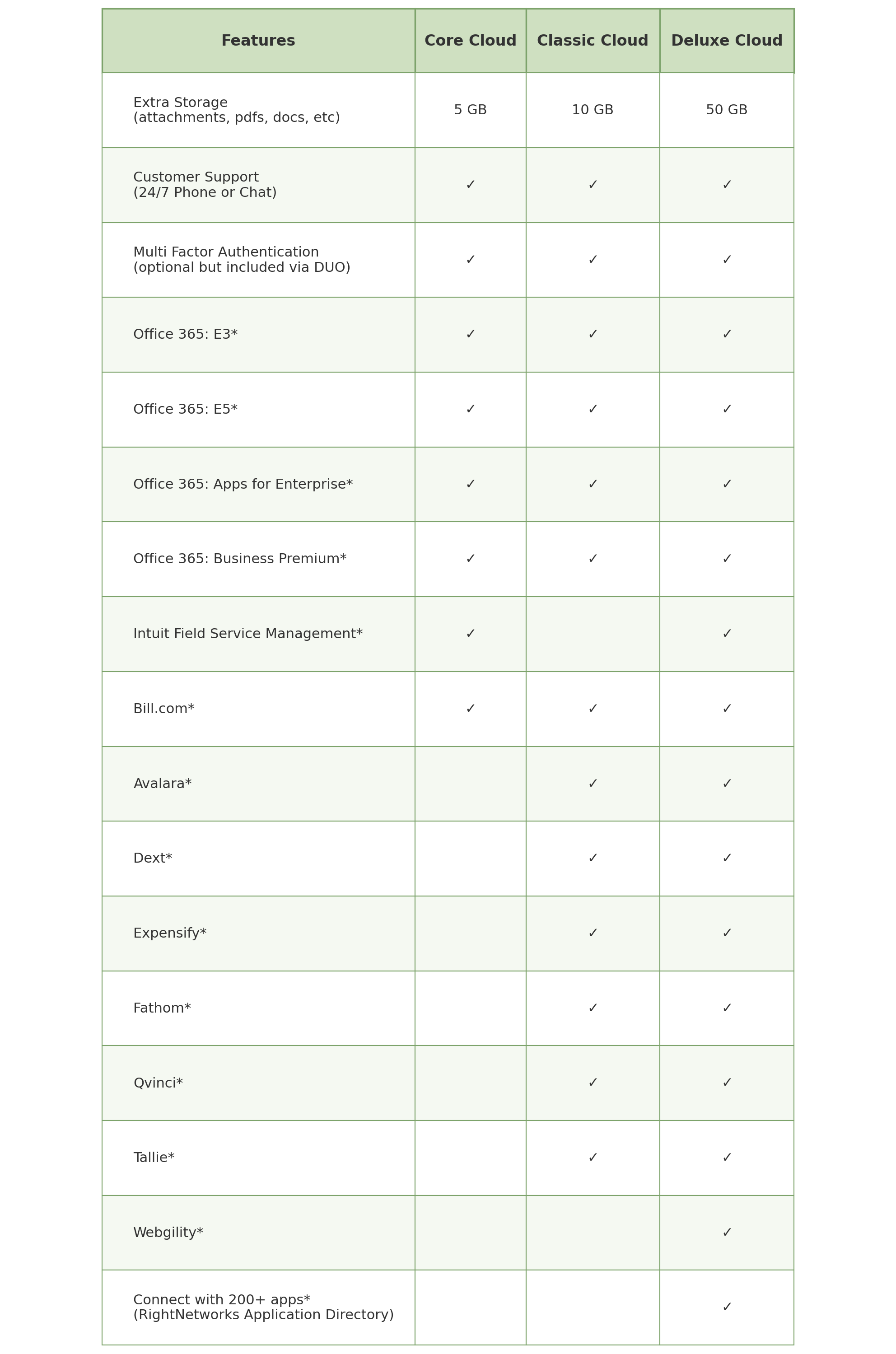 | Features | Core Cloud | Classic Cloud | Deluxe Cloud |
|---|---|---|---|
| Extra Storage (attachments, pdfs, docs, etc) | 5 GB | 10 GB | 50 GB |
| Customer Support (24/7 Phone or Chat) | ✓ | ✓ | ✓ |
| Multi Factor Authentication (optional but included via DUO) | ✓ | ✓ | ✓ |
| Office 365: E3* | ✓ | ✓ | ✓ |
| Office 365: E5* | ✓ | ✓ | ✓ |
| Office 365: Apps for Enterprise* | ✓ | ✓ | ✓ |
| Office 365: Business Premium* | ✓ | ✓ | ✓ |
| Intuit Field Service Management* | ✓ |  | ✓ |
| Bill.com* | ✓ | ✓ | ✓ |
| Avalara* |  | ✓ | ✓ |
| Dext* |  | ✓ | ✓ |
| Expensify* |  | ✓ | ✓ |
| Fathom* |  | ✓ | ✓ |
| Qvinci* |  | ✓ | ✓ |
| Tallie* |  | ✓ | ✓ |
| Webgility* |  |  | ✓ |
| Connect with 200+ apps* (RightNetworks Application Directory) |  |  | ✓ |